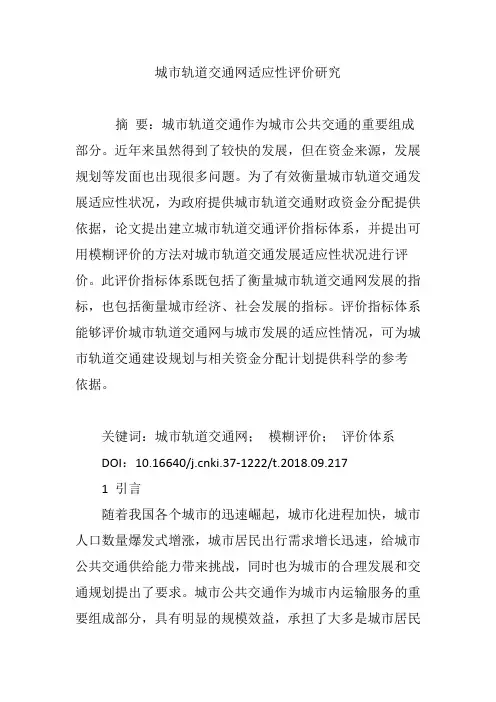 城市轨道交通网适应性评价研究

摘 要：城市轨道交通作为城市公共交通的重要组成部分。近年来虽然得到了较快的发展，但在资金来源，发展规划等发面也出现很多问题。为了有效衡量城市轨道交通发展适应性状况，为政府提供城市轨道交通财政资金分配提供依据，论文提出建立城市轨道交通评价指标体系，并提出可用模糊评价的方法对城市轨道交通发展适应性状况进行评价。此评价指标体系既包括了衡量城市轨道交通网发展的指标，也包括衡量城市经济、社会发展的指标。评价指标体系能够评价城市轨道交通网与城市发展的适应性情况，可为城市轨道交通建设规划与相关资金分配计划提供科学的参考依据。

关键词：城市轨道交通网； 模糊评价； 评价体系

DOI：10.16640/j.cnki.37-1222/t.2018.09.217

1 引言

随着我国各个城市的迅速崛起，城市化进程加快，城市人口数量爆发式增涨，城市居民出行需求增长迅速，给城市公共交通供给能力带来挑战，同时也为城市的合理发展和交通规划提出了要求。城市公共交通作为城市内运输服务的重要组成部分，具有明显的规模效益，承担了大多是城市居民